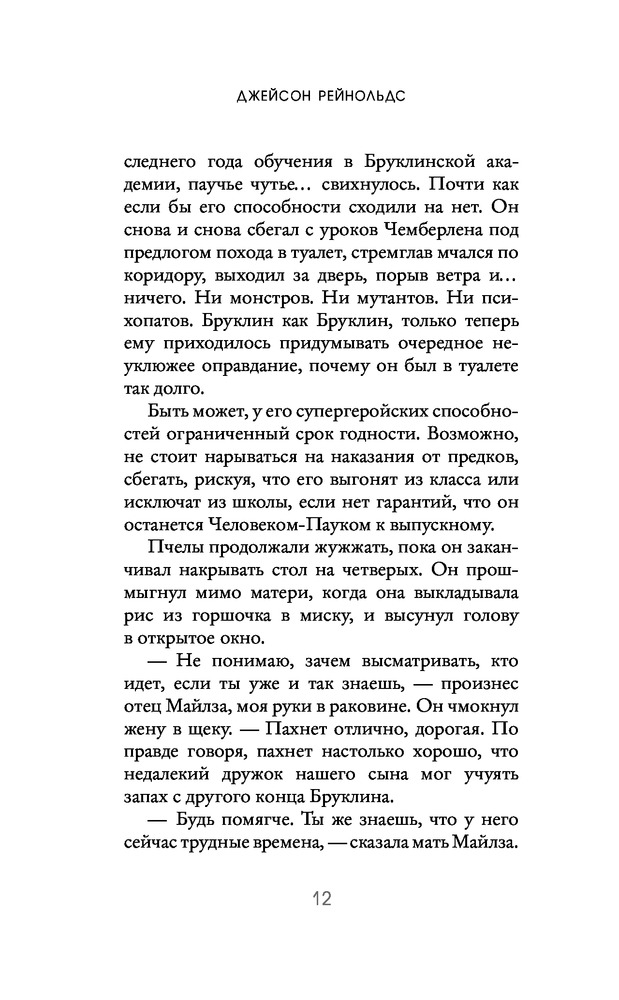 ДЖЕЙСОН РЕЙНОЛЬДС

следнего года обучения в Бруклинской академии, паучье чутье… свихнулось. Почти как если бы его способности сходили на нет. Он снова и снова сбегал с уроков Чемберлена под предлогом похода в туалет, стремглав мчался по коридору, выходил за дверь, порыв ветра и… ничего. Ни монстров. Ни мутантов. Ни психопатов. Бруклин как Бруклин, только теперь ему приходилось придумывать очередное неуклюжее оправдание, почему он был в туалете так долго.

Быть может, у его супергеройских способностей ограниченный срок годности. Возможно, не стоит нарываться на наказания от предков, сбегать, рискуя, что его выгонят из класса или исключат из школы, если нет гарантий, что он останется Человеком-Пауком к выпускному.

Пчелы продолжали жужжать, пока он заканчивал накрывать стол на четверых. Он прошмыгнул мимо матери, когда она выкладывала рис из горшочка в миску, и высунул голову в открытое окно.

— Не понимаю, зачем высматривать, кто идет, если ты уже и так знаешь, — произнес отец Майлза, моя руки в раковине. Он чмокнул жену в щеку. — Пахнет отлично, дорогая. По правде говоря, пахнет настолько хорошо, что недалекий дружок нашего сына мог учуять запах с другого конца Бруклина.

— Будь помягче. Ты же знаешь, что у него сейчас трудные времена, — сказала мать Майлза.

12